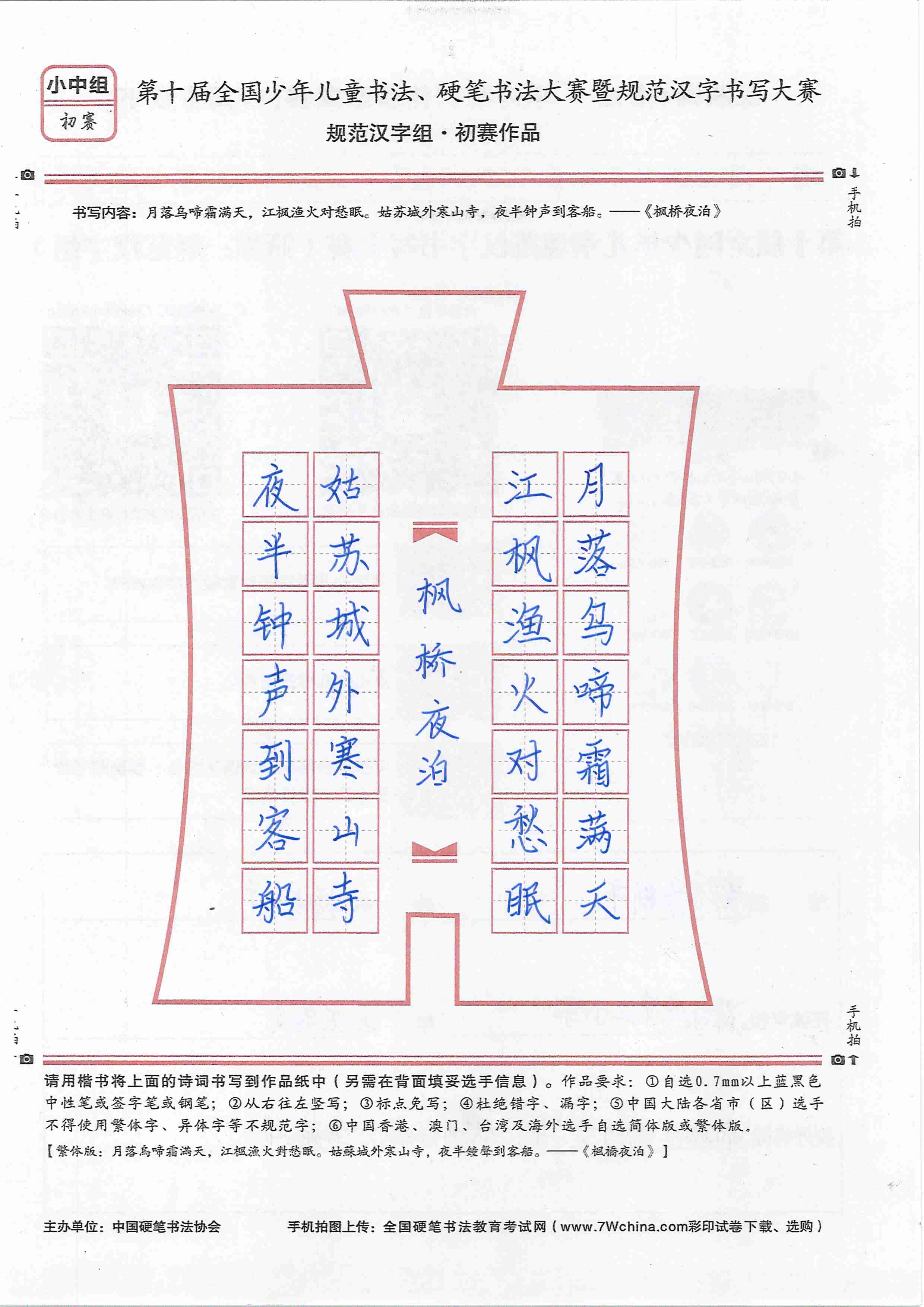 小中组
初赛

第十届全国少年儿童书法、硬笔书法大赛暨规范汉字书写大赛

规范汉字组·初赛作品

手机拍

书写内容：月落乌啼霜满天，江枫渔火对愁眠。姑苏城外寒山寺，夜半钟声到客船。——《枫桥夜泊》

月落乌啼霜满天

江枫渔火对愁眠

枫桥夜泊

姑苏城外寒山寺

夜半钟声到客船

手机拍

请用楷书将上面的诗词书写到作品纸中（另需在背面填妥选手信息）。作品要求：①自选0.7mm以上蓝黑色中性笔或签字笔或钢笔；②从右往左竖写；③标点免写；④杜绝错字、漏字；⑤中国大陆各省市（区）选手不得使用繁体字、异体字等不规范字；⑥中国香港、澳门、台湾及海外选手自选简体版或繁体版。

【繁体版：月落烏啼霜滿天，江楓漁火對愁眠。姑蘇城外寒山寺，夜半鐘聲到客船。——《楓橋夜泊》】

主办单位：中国硬笔书法协会　　手机拍图上传：全国硬笔书法教育考试网（www.7Wchina.com彩印试卷下载、选购）